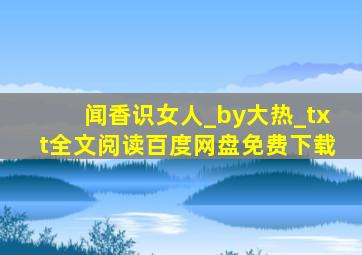 闻香识女人_by大热_txt全文阅读百度网盘免费下载